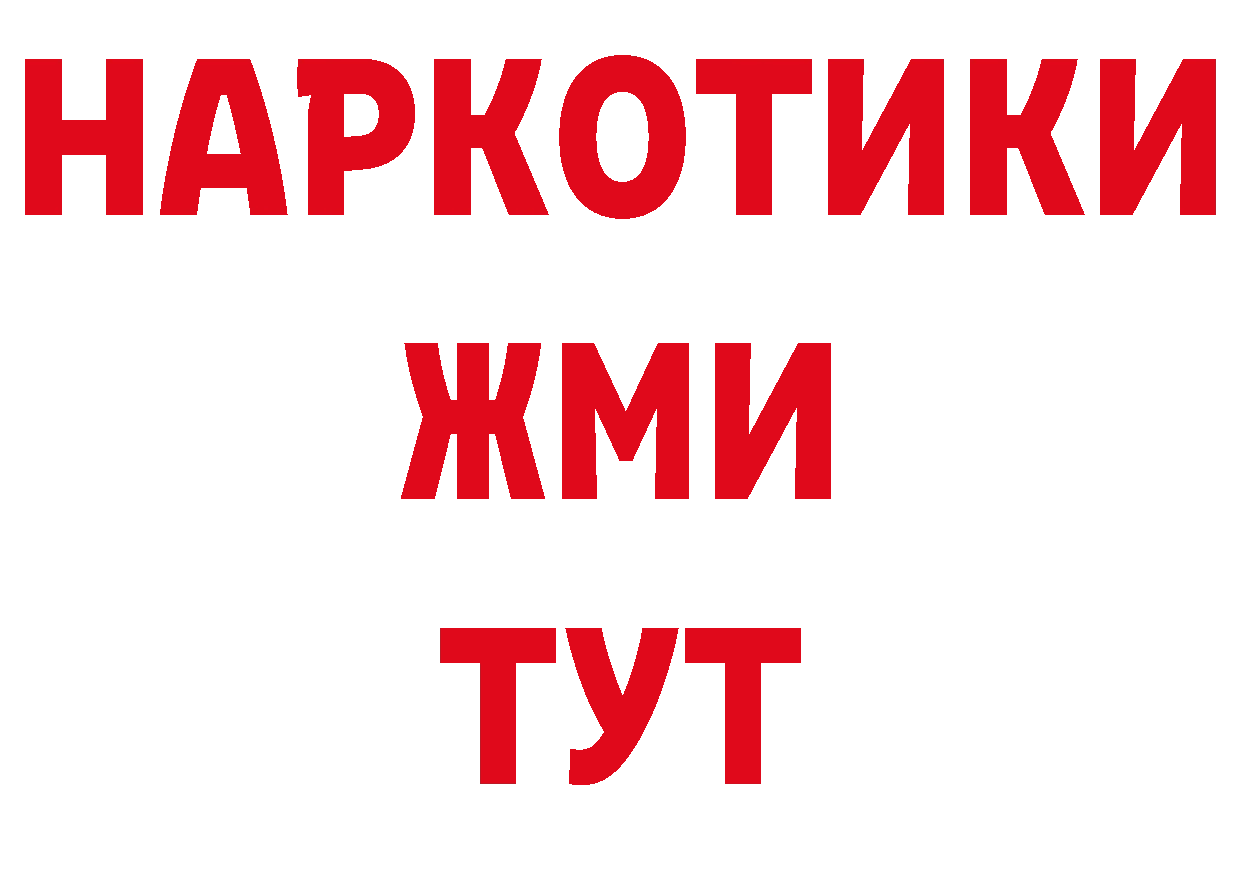 НАРКОТИКИ
ЖМИ
ТУТ